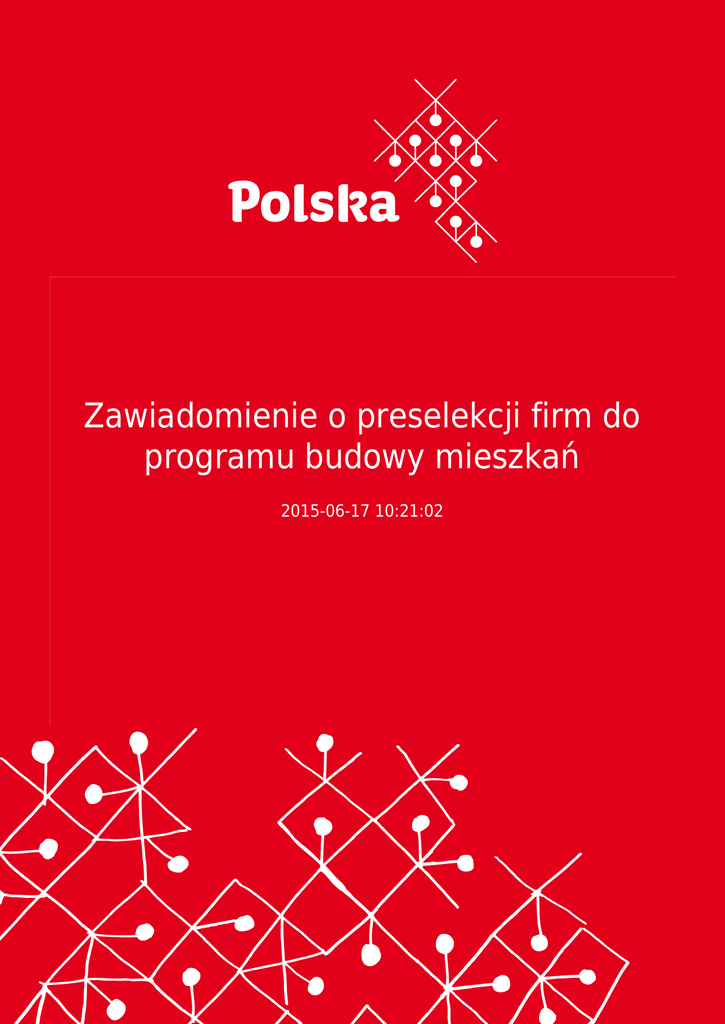 Polska

Zawiadomienie o preselekcji firm do programu budowy mieszkań

2015-06-17 10:21:02